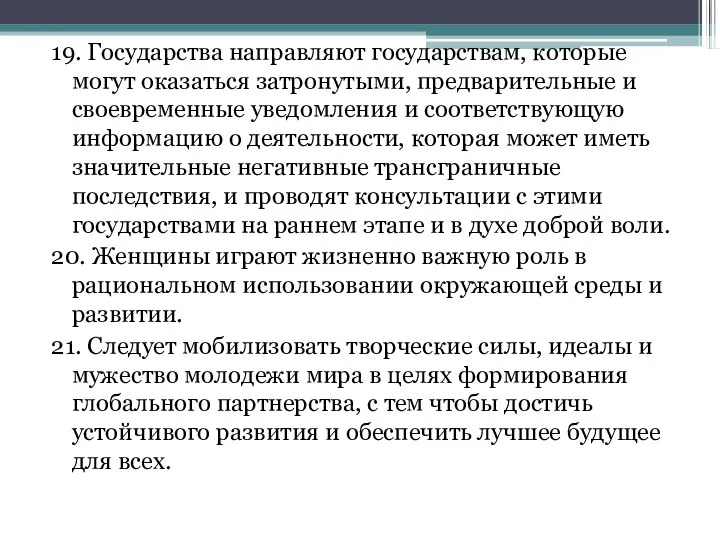 19. Государства направляют государствам, которые могут оказаться затронутыми, предварительные и своевременные уведомления и соответствующую информацию о деятельности, которая может иметь значительные негативные трансграничные последствия, и проводят консультации с этими государствами на раннем этапе и в духе доброй воли.

20. Женщины играют жизненно важную роль в рациональном использовании окружающей среды и развитии.

21. Следует мобилизовать творческие силы, идеалы и мужество молодежи мира в целях формирования глобального партнерства, с тем чтобы достичь устойчивого развития и обеспечить лучшее будущее для всех.